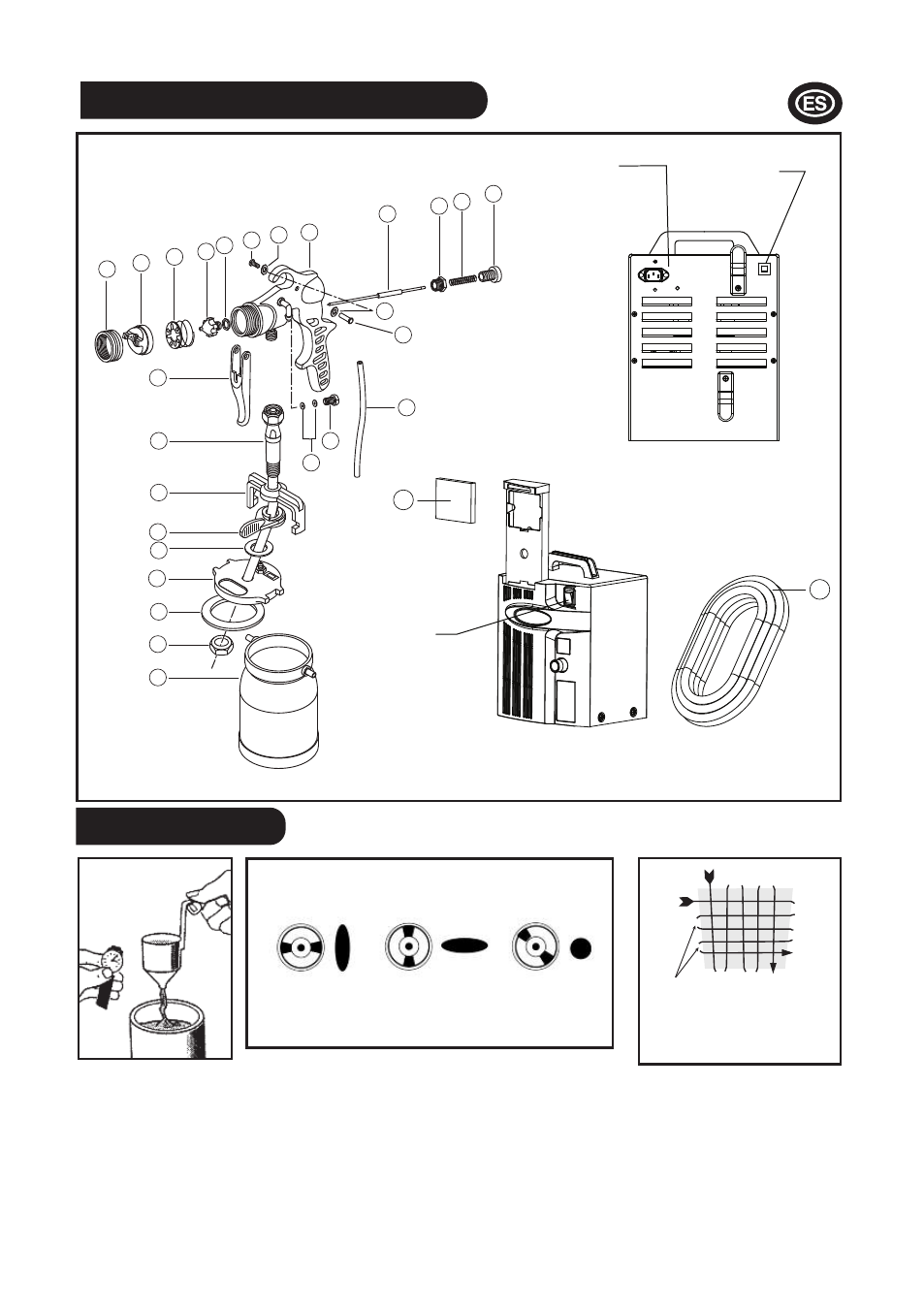 ES